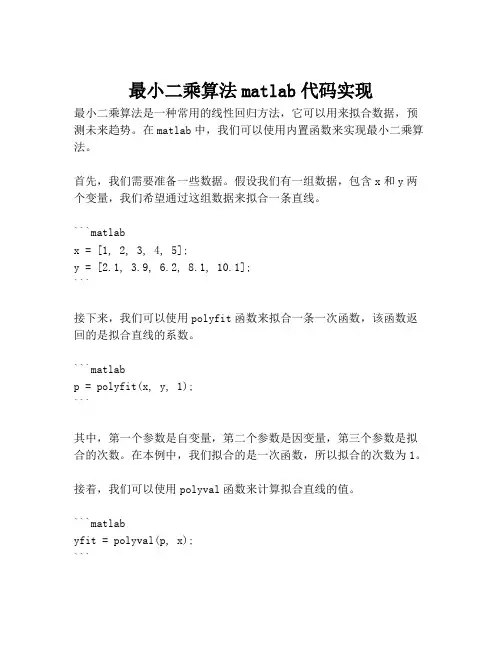 最小二乘算法 matlab 代码实现

最小二乘算法是一种常用的线性回归方法，它可以用来拟合数据，预测未来趋势。在 matlab 中，我们可以使用内置函数来实现最小二乘算法。

首先，我们需要准备一些数据。假设我们有一组数据，包含 x 和 y 两个变量，我们希望通过这组数据来拟合一条直线。

```matlab
x = [1, 2, 3, 4, 5];
y = [2.1, 3.9, 6.2, 8.1, 10.1];
```

接下来，我们可以使用 polyfit 函数来拟合一条一次函数，该函数返回的是拟合直线的系数。

```matlab
p = polyfit(x, y, 1);
```

其中，第一个参数是自变量，第二个参数是因变量，第三个参数是拟合的次数。在本例中，我们拟合的是一次函数，所以拟合的次数为 1。

接着，我们可以使用 polyval 函数来计算拟合直线的值。

```matlab
yfit = polyval(p, x);
```